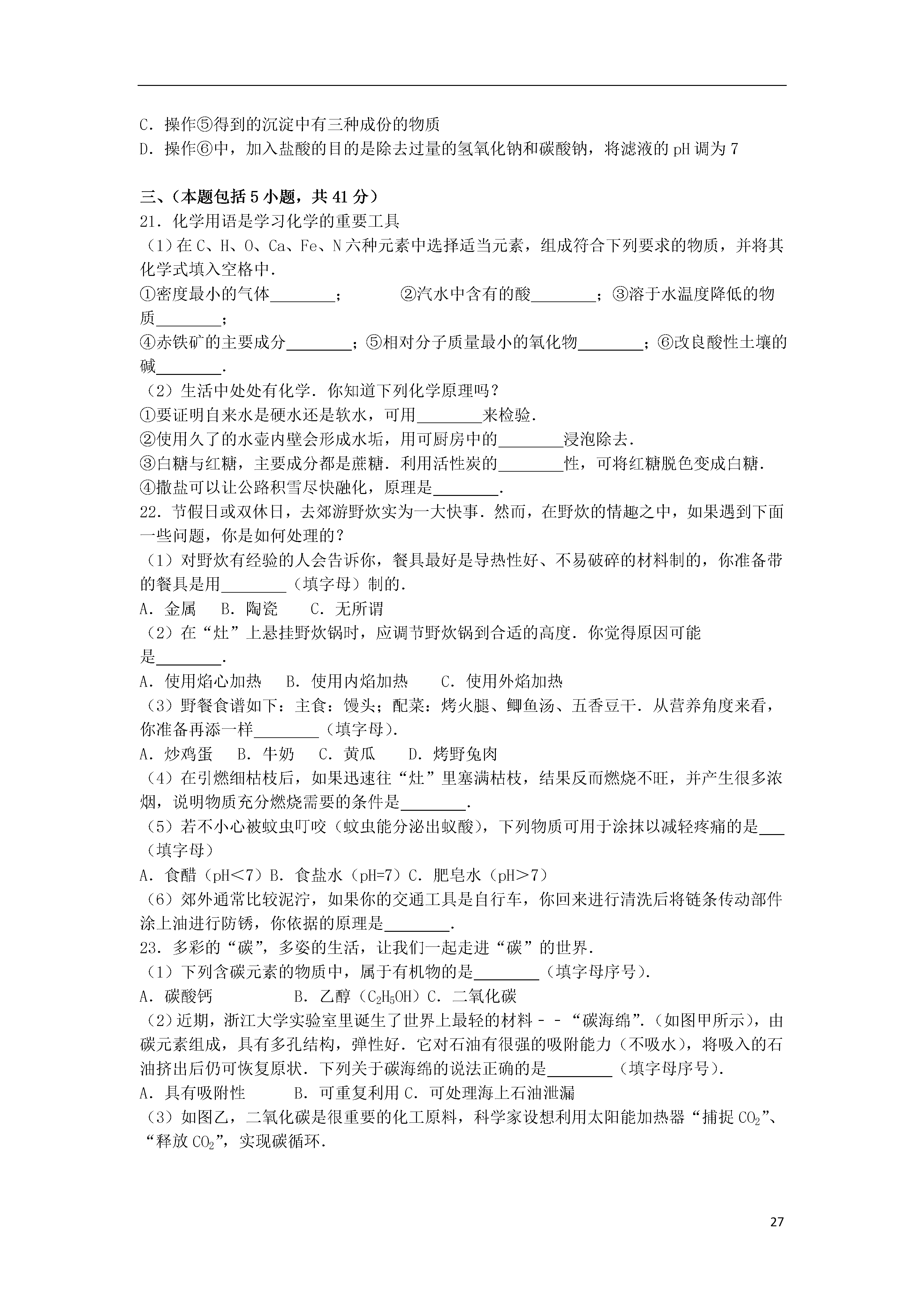 C．操作⑤得到的沉淀中有三种成份的物质

D．操作⑥中，加入盐酸的目的是除去过量的氢氧化钠和碳酸钠，将滤液的 pH 调为 7

三、(本题包括 5 小题，共 41 分)

21．化学用语是学习化学的重要工具

（1）在 C、H、O、Ca、Fe、N 六种元素中选择适当元素，组成符合下列要求的物质，并将其化学式填入空格中．

①密度最小的气体________；　　②汽水中含有的酸________；③溶于水温度降低的物质________；

④赤铁矿的主要成分________；⑤相对分子质量最小的氧化物________；⑥改良酸性土壤的碱________．

（2）生活中处处有化学．你知道下列化学原理吗？

①要证明自来水是硬水还是软水，可用________来检验．

②使用久了的水壶内壁会形成水垢，用可厨房中的________浸泡除去．

③白糖与红糖，主要成分都是蔗糖．利用活性炭的________性，可将红糖脱色变成白糖．

④撒盐可以让公路积雪尽快融化，原理是________．

22．节假日或双休日，去郊游野炊实为一大快事．然而，在野炊的情趣之中，如果遇到下面一些问题，你是如何处理的？

（1）对野炊有经验的人会告诉你，餐具最好是导热性好、不易破碎的材料制的，你准备带的餐具是用________（填字母）制的．

A．金属　B．陶瓷　C．无所谓

（2）在“灶”上悬挂野炊锅时，应调节野炊锅到合适的高度．你觉得原因可能是________．

A．使用焰心加热　B．使用内焰加热　C．使用外焰加热

（3）野餐食谱如下：主食：馒头；配菜：烤火腿、鲫鱼汤、五香豆干．从营养角度来看，你准备再添一样________（填字母）．

A．炒鸡蛋　B．牛奶　C．黄瓜　D．烤野兔肉

（4）在引燃细枯枝后，如果迅速往“灶”里塞满枯枝，结果反而燃烧不旺，并产生很多浓烟，说明物质充分燃烧需要的条件是________．

（5）若不小心被蚊虫叮咬（蚊虫能分泌出蚁酸），下列物质可用于涂抹以减轻疼痛的是___（填字母）

A．食醋（pH<7）B．食盐水（pH=7）C．肥皂水（pH>7）

（6）郊外通常比较泥泞，如果你的交通工具是自行车，你回来进行清洗后将链条传动部件涂上油进行防锈，你依据的原理是________．

23．多彩的“碳”，多姿的生活，让我们一起走进“碳”的世界．

（1）下列含碳元素的物质中，属于有机物的是________（填字母序号）．

A．碳酸钙　　B．乙醇（$C_2H_5OH$）C．二氧化碳

（2）近期，浙江大学实验室里诞生了世界上最轻的材料－－“碳海绵”．(如图甲所示)，由碳元素组成，具有多孔结构，弹性好．它对石油有很强的吸附能力（不吸水），将吸入的石油挤出后仍可恢复原状．下列关于碳海绵的说法正确的是________（填字母序号）．

A．具有吸附性　　B．可重复利用 C．可处理海上石油泄漏

（3）如图乙，二氧化碳是很重要的化工原料，科学家设想利用太阳能加热器“捕捉 $CO_2$”、“释放 $CO_2$”，实现碳循环．

27